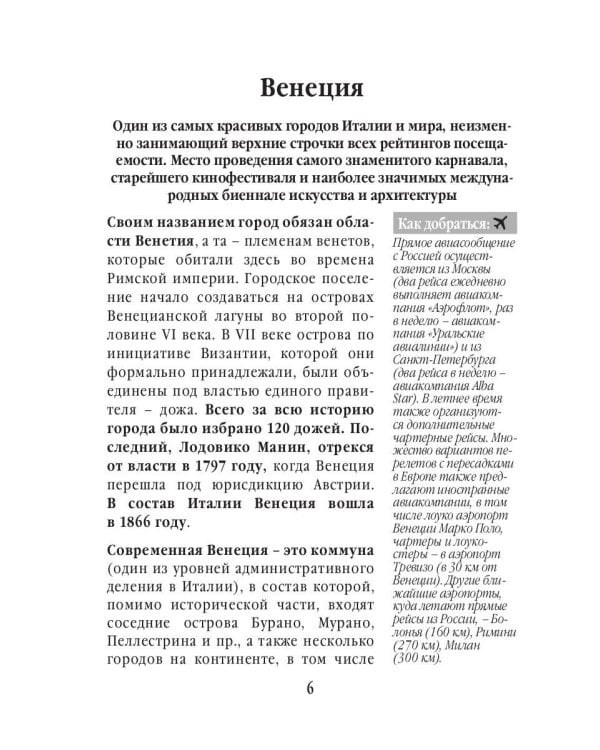 Венеция

Один из самых красивых городов Италии и мира, неизменно занимающий верхние строчки всех рейтингов посещаемости. Место проведения самого знаменитого карнавала, старейшего кинофестиваля и наиболее значимых международных биеннале искусства и архитектуры

Своим названием город обязан области Венетия, а та – племенам венетов, которые обитали здесь во времена Римской империи. Городское поселение начало создаваться на островах Венецианской лагуны во второй половине VI века. В VII веке острова по инициативе Византии, которой они формально принадлежали, были объединены под властью единого правителя – дожа. Всего за всю историю города было избрано 120 дожей. Последний, Лодовико Манин, отрекся от власти в 1797 году, когда Венеция перешла под юрисдикцию Австрии. В состав Италии Венеция вошла в 1866 году.

Современная Венеция – это коммуна (один из уровней административного деления в Италии), в состав которой, помимо исторической части, входят соседние острова Бурано, Мурано, Пеллестрина и пр., а также несколько городов на континенте, в том числе

Как добраться:

Прямое авиасообщение с Россией осуществляется из Москвы (два рейса ежедневно выполняет авиакомпания «Аэрофлот», раз в неделю – авиакомпания «Уральские авиалинии») и из Санкт-Петербурга (два рейса в неделю – авиакомпания Alba Star). В летнее время также организуются дополнительные чартерные рейсы. Множество вариантов перелетов с пересадками в Европе также предлагают иностранные авиакомпании, в том числе лоуко аэропорт Венеции Марко Поло, чартеры и лоукостеры – в аэропорт Тревизо (в 30 км от Венеции). Другие ближайшие аэропорты, куда летают прямые рейсы из России, – Болонья (160 км), Римини (270 км), Милан (300 км).

6